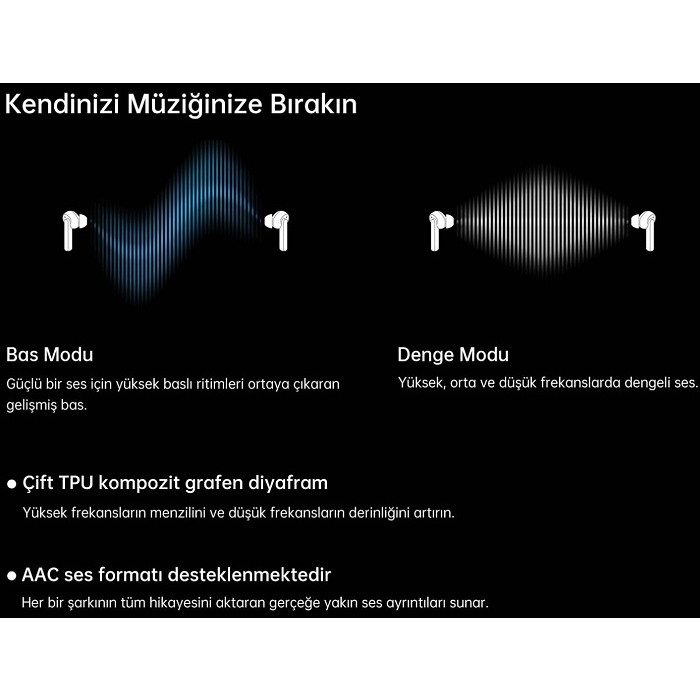 Kendinizi Müziğinize Bırakın

Bas Modu
Güçlü bir ses için yüksek baslı ritimleri ortaya çıkaran gelişmiş bas.

Denge Modu
Yüksek, orta ve düşük frekanslarda dengeli ses.

● Çift TPU kompozit grafen diyafram
Yüksek frekansların menzilini ve düşük frekansların derinliğini artırın.

● AAC ses formatı desteklenmektedir
Her bir şarkının tüm hikayesini aktaran gerçeğe yakın ses ayrıntıları sunar.